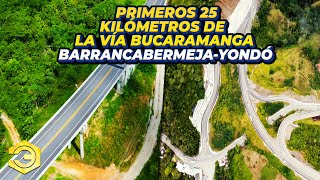 PRIMEROS 25 KILÓMETROS DE LA VÍA BUCARAMANGA BARRANCABERMEJA-YONDÓ